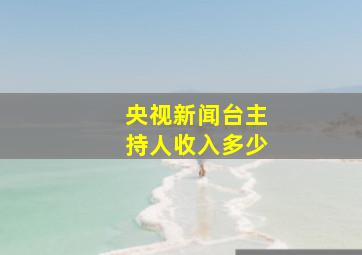 央视新闻台主持人收入多少